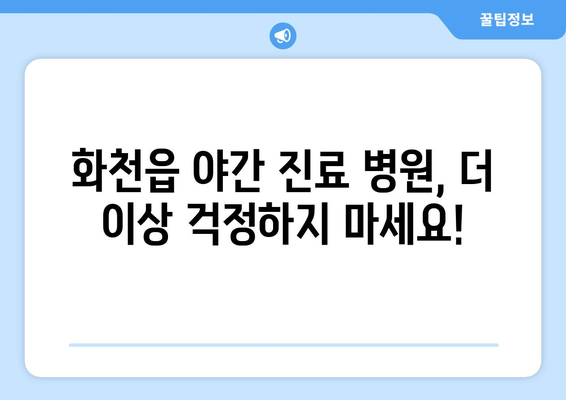 꿀팁정보

화천읍 야간 진료 병원, 더 이상 걱정하지 마세요!